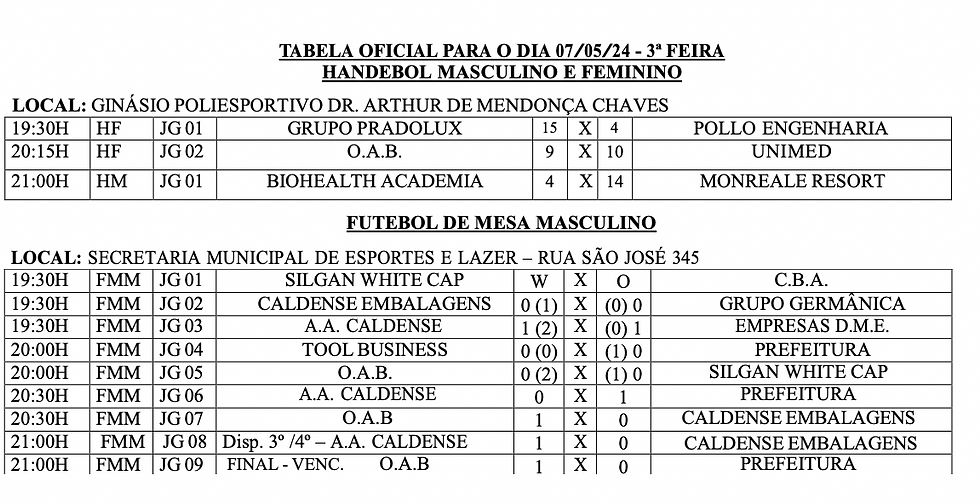 TABELA OFICIAL PARA O DIA 07/05/24 - 3ª FEIRA
HANDEBOL MASCULINO E FEMININO

LOCAL: GINÁSIO POLIESPORTIVO DR. ARTHUR DE MENDONÇA CHAVES

| 19:30H | HF | JG 01 | GRUPO PRADOLUX | 15 | X | 4 | POLLO ENGENHARIA |
|---|---|---|---|---|---|---|---|
| 20:15H | HF | JG 02 | O.A.B. | 9 | X | 10 | UNIMED |
| 21:00H | HM | JG 01 | BIOHEALTH ACADEMIA | 4 | X | 14 | MONREALE RESORT |

FUTEBOL DE MESA MASCULINO

LOCAL: SECRETARIA MUNICIPAL DE ESPORTES E LAZER – RUA SÃO JOSÉ 345

| 19:30H | FMM | JG 01 | SILGAN WHITE CAP | W | X | O | C.B.A. |
|---|---|---|---|---|---|---|---|
| 19:30H | FMM | JG 02 | CALDENSE EMBALAGENS | 0 (1) | X | (0) 0 | GRUPO GERMÂNICA |
| 19:30H | FMM | JG 03 | A.A. CALDENSE | 1 (2) | X | (0) 1 | EMPRESAS D.M.E. |
| 20:00H | FMM | JG 04 | TOOL BUSINESS | 0 (0) | X | (1) 0 | PREFEITURA |
| 20:00H | FMM | JG 05 | O.A.B. | 0 (2) | X | (1) 0 | SILGAN WHITE CAP |
| 20:30H | FMM | JG 06 | A.A. CALDENSE | 0 | X | 1 | PREFEITURA |
| 20:30H | FMM | JG 07 | O.A.B | 1 | X | 0 | CALDENSE EMBALAGENS |
| 21:00H | FMM | JG 08 | Disp. 3º /4º – A.A. CALDENSE | 1 | X | 0 | CALDENSE EMBALAGENS |
| 21:00H | FMM | JG 09 | FINAL - VENC. O.A.B | 1 | X | 0 | PREFEITURA |